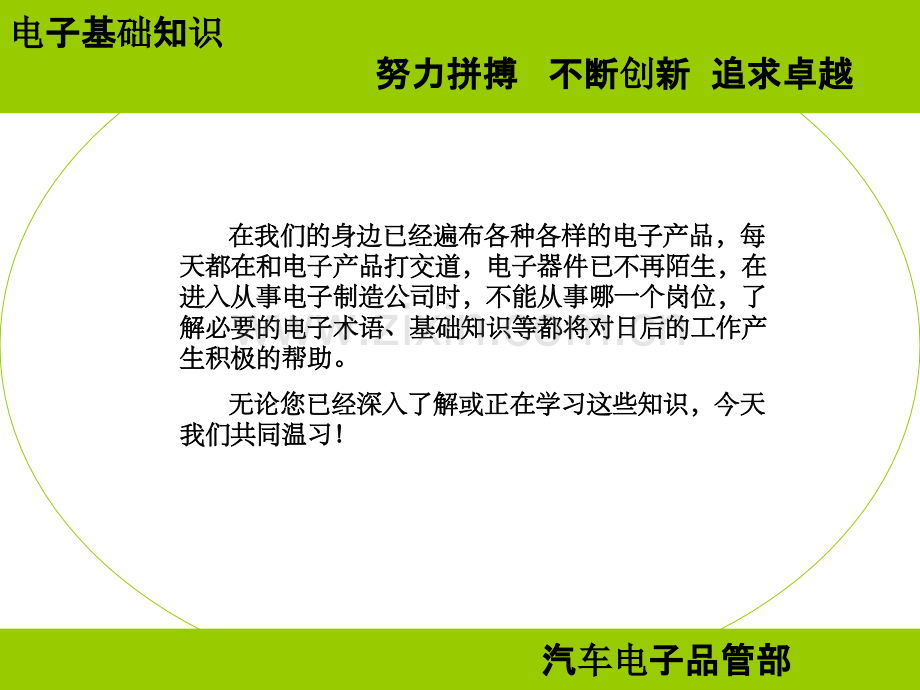 电子基础知识

努力拼搏 不断创新 追求卓越

在我们的身边已经遍布各种各样的电子产品，每天都在和电子产品打交道，电子器件已不再陌生，在进入从事电子制造公司时，不能从事哪一个岗位，了解必要的电子术语、基础知识等都将对日后的工作产生积极的帮助。

无论您已经深入了解或正在学习这些知识，今天我们共同温习！

汽车电子品管部

www.zixin.com.cn